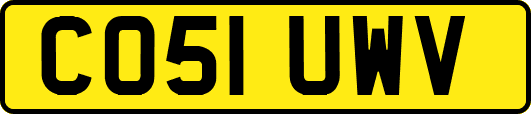 CO51 UWV